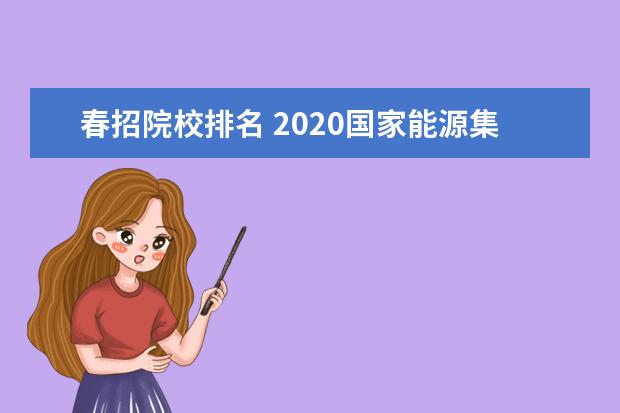 春招院校排名 2020国家能源集